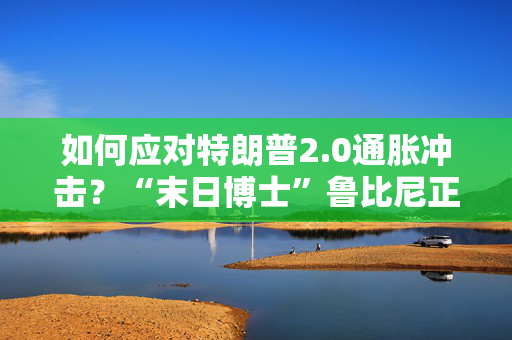 如何应对特朗普2.0通胀冲击？“末日博士”鲁比尼正